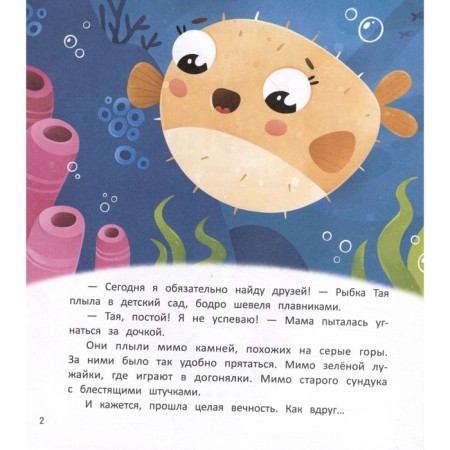 — Сегодня я обязательно найду друзей! — Рыбка Тая плыла в детский сад, бодро шевеля плавниками.

— Тая, постой! Я не успеваю! — Мама пыталась угнаться за дочкой.

Они плыли мимо камней, похожих на серые горы. За ними было так удобно прятаться. Мимо зелёной лужайки, где играют в догонялки. Мимо старого сундука с блестящими штучками.

И кажется, прошла целая вечность. Как вдруг...

2